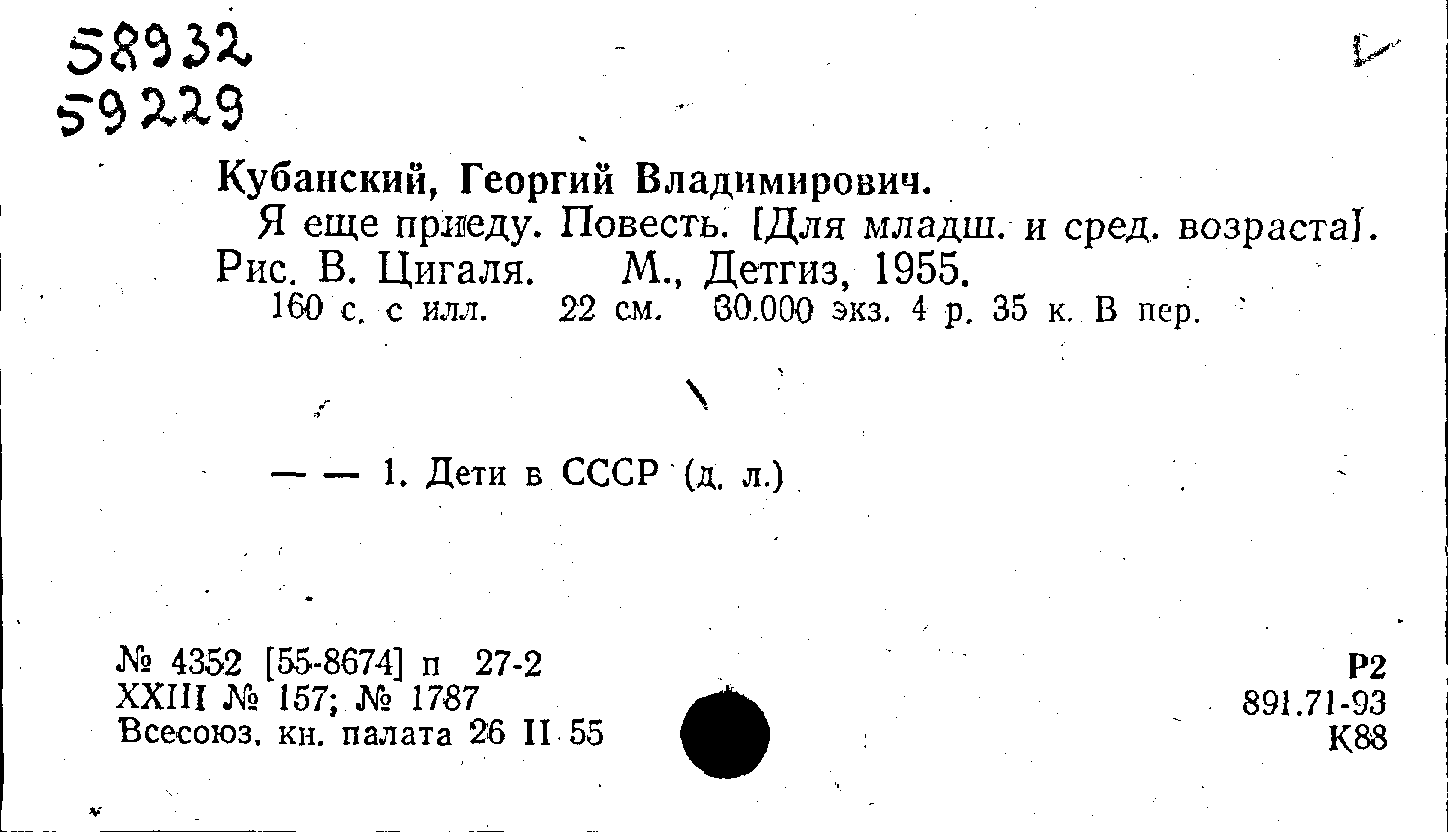 58932
59229

Кубанский, Георгий Владимирович.

Я еще приеду. Повесть. [Для младш. и сред. возраста]. Рис. В. Цигаля. М., Детгиз, 1955.

160 с. с илл. 22 см. 30.000 экз. 4 р. 35 к. В пер.

— — 1. Дети в СССР (д. л.)

№ 4352 [55-8674] п 27-2
XXIII № 157; № 1787
Всесоюз. кн. палата 26 II 55

Р2
891.71-93
К88